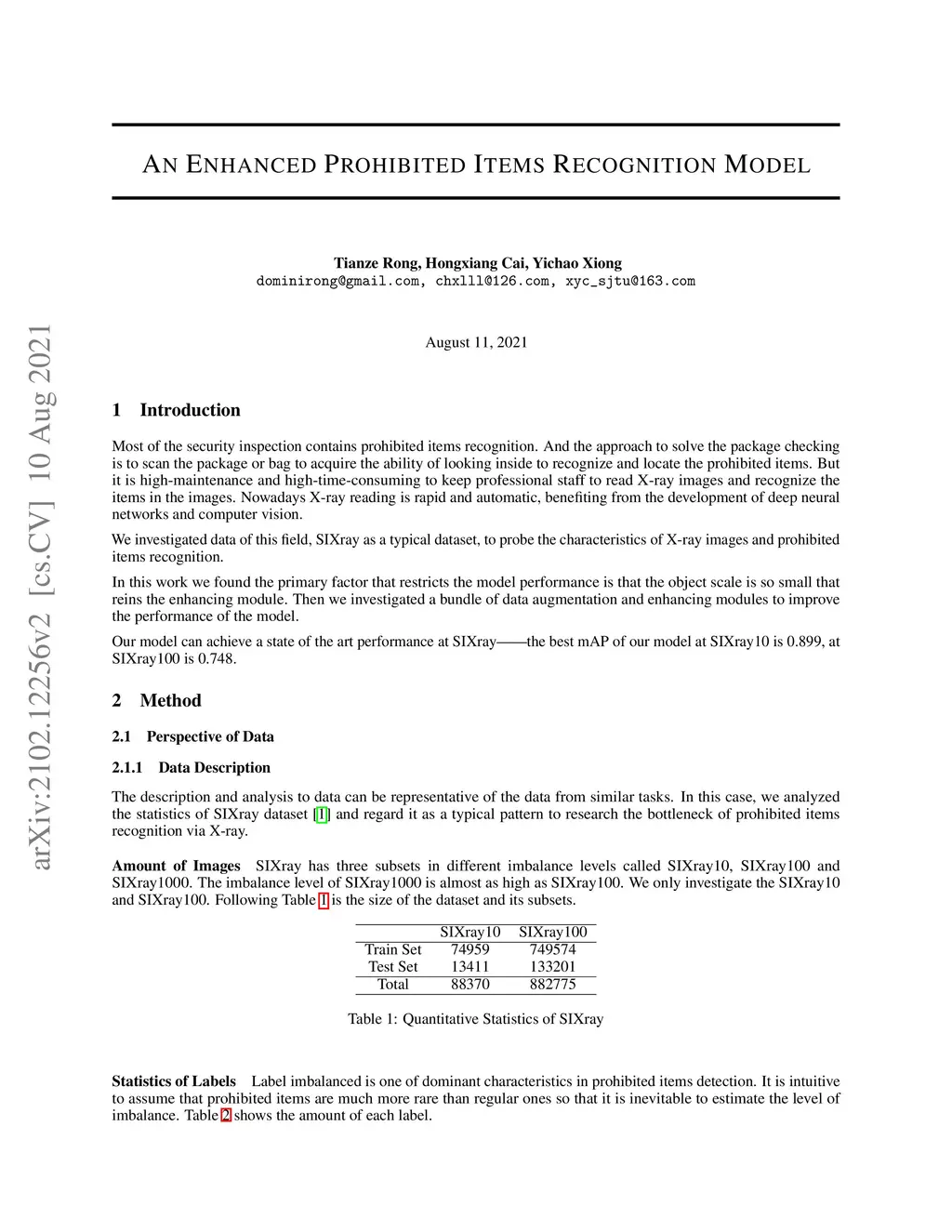 arXiv:2102.12256v2 [cs.CV] 10 Aug 2021

AN ENHANCED PROHIBITED ITEMS RECOGNITION MODEL

Tianze Rong, Hongxiang Cai, Yichao Xiong
dominirong@gmail.com, chxlll@126.com, xyc_sjtu@163.com

August 11, 2021

1 Introduction

Most of the security inspection contains prohibited items recognition. And the approach to solve the package checking is to scan the package or bag to acquire the ability of looking inside to recognize and locate the prohibited items. But it is high-maintenance and high-time-consuming to keep professional staff to read X-ray images and recognize the items in the images. Nowadays X-ray reading is rapid and automatic, benefiting from the development of deep neural networks and computer vision.

We investigated data of this field, SIXray as a typical dataset, to probe the characteristics of X-ray images and prohibited items recognition.

In this work we found the primary factor that restricts the model performance is that the object scale is so small that reins the enhancing module. Then we investigated a bundle of data augmentation and enhancing modules to improve the performance of the model.

Our model can achieve a state of the art performance at SIXray——the best mAP of our model at SIXray10 is 0.899, at SIXray100 is 0.748.

2 Method

2.1 Perspective of Data

2.1.1 Data Description

The description and analysis to data can be representative of the data from similar tasks. In this case, we analyzed the statistics of SIXray dataset [1] and regard it as a typical pattern to research the bottleneck of prohibited items recognition via X-ray.

Amount of Images SIXray has three subsets in different imbalance levels called SIXray10, SIXray100 and SIXray1000. The imbalance level of SIXray1000 is almost as high as SIXray100. We only investigate the SIXray10 and SIXray100. Following Table 1 is the size of the dataset and its subsets.

| | SIXray10 | SIXray100 |
|---|---|---|
| Train Set | 74959 | 749574 |
| Test Set | 13411 | 133201 |
| Total | 88370 | 882775 |

Table 1: Quantitative Statistics of SIXray

Statistics of Labels Label imbalanced is one of dominant characteristics in prohibited items detection. It is intuitive to assume that prohibited items are much more rare than regular ones so that it is inevitable to estimate the level of imbalance. Table 2 shows the amount of each label.